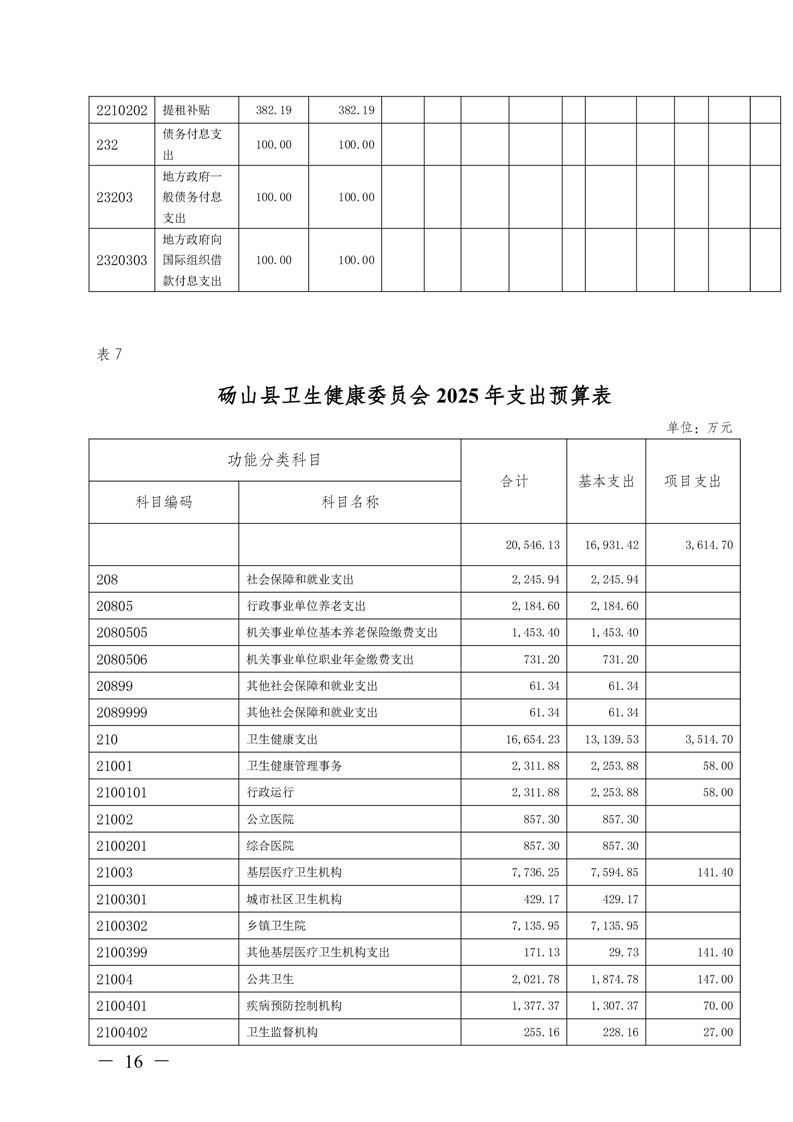 | 2210202 | 提租补贴 | 382.19 | 382.19 | | | | | | | | | | |
|---|---|---|---|---|---|---|---|---|---|---|---|---|---|
| 232 | 债务付息支出 | 100.00 | 100.00 | | | | | | | | | | |
| 23203 | 地方政府一般债务付息支出 | 100.00 | 100.00 | | | | | | | | | | |
| 2320303 | 地方政府向国际组织借款付息支出 | 100.00 | 100.00 | | | | | | | | | | |

表 7

砀山县卫生健康委员会 2025 年支出预算表

单位：万元

| 功能分类科目 | | 合计 | 基本支出 | 项目支出 |
|---|---|---|---|---|
| 科目编码 | 科目名称 | | | |
| | | 20,546.13 | 16,931.42 | 3,614.70 |
| 208 | 社会保障和就业支出 | 2,245.94 | 2,245.94 | |
| 20805 | 行政事业单位养老支出 | 2,184.60 | 2,184.60 | |
| 2080505 | 机关事业单位基本养老保险缴费支出 | 1,453.40 | 1,453.40 | |
| 2080506 | 机关事业单位职业年金缴费支出 | 731.20 | 731.20 | |
| 20899 | 其他社会保障和就业支出 | 61.34 | 61.34 | |
| 2089999 | 其他社会保障和就业支出 | 61.34 | 61.34 | |
| 210 | 卫生健康支出 | 16,654.23 | 13,139.53 | 3,514.70 |
| 21001 | 卫生健康管理事务 | 2,311.88 | 2,253.88 | 58.00 |
| 2100101 | 行政运行 | 2,311.88 | 2,253.88 | 58.00 |
| 21002 | 公立医院 | 857.30 | 857.30 | |
| 2100201 | 综合医院 | 857.30 | 857.30 | |
| 21003 | 基层医疗卫生机构 | 7,736.25 | 7,594.85 | 141.40 |
| 2100301 | 城市社区卫生机构 | 429.17 | 429.17 | |
| 2100302 | 乡镇卫生院 | 7,135.95 | 7,135.95 | |
| 2100399 | 其他基层医疗卫生机构支出 | 171.13 | 29.73 | 141.40 |
| 21004 | 公共卫生 | 2,021.78 | 1,874.78 | 147.00 |
| 2100401 | 疾病预防控制机构 | 1,377.37 | 1,307.37 | 70.00 |
| 2100402 | 卫生监督机构 | 255.16 | 228.16 | 27.00 |

— 16 —